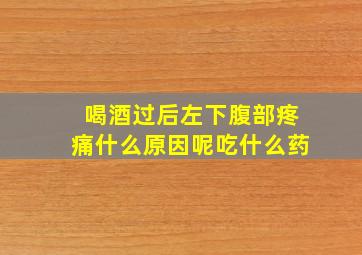 喝酒过后左下腹部疼痛什么原因呢吃什么药